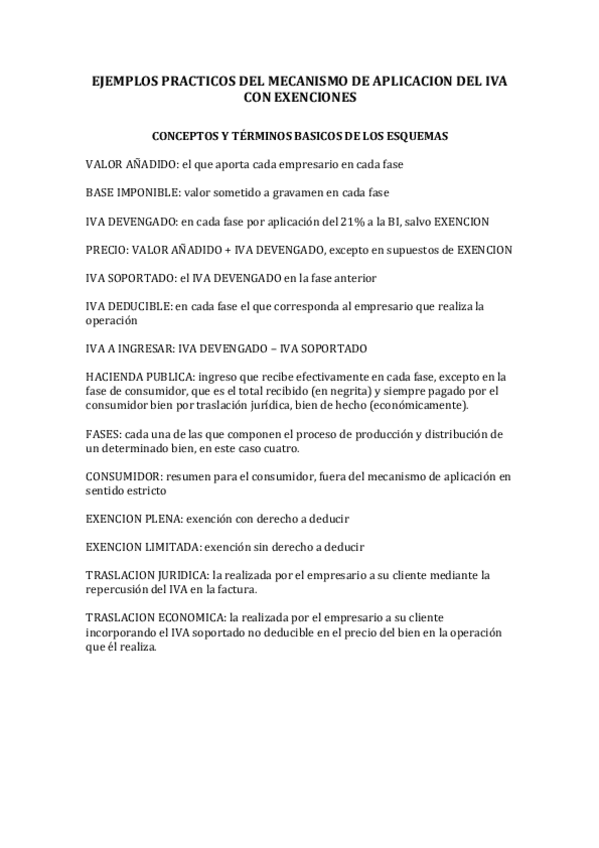 EJEMPLOS PRACTICOS DEL MECANISMO DE APLICACION DEL IVA CON EXENCIONES

CONCEPTOS Y TÉRMINOS BASICOS DE LOS ESQUEMAS

VALOR AÑADIDO: el que aporta cada empresario en cada fase

BASE IMPONIBLE: valor sometido a gravamen en cada fase

IVA DEVENGADO: en cada fase por aplicación del 21% a la BI, salvo EXENCION

PRECIO: VALOR AÑADIDO + IVA DEVENGADO, excepto en supuestos de EXENCION

IVA SOPORTADO: el IVA DEVENGADO en la fase anterior

IVA DEDUCIBLE: en cada fase el que corresponda al empresario que realiza la operación

IVA A INGRESAR: IVA DEVENGADO – IVA SOPORTADO

HACIENDA PUBLICA: ingreso que recibe efectivamente en cada fase, excepto en la fase de consumidor, que es el total recibido (en negrita) y siempre pagado por el consumidor bien por traslación jurídica, bien de hecho (económicamente).

FASES: cada una de las que componen el proceso de producción y distribución de un determinado bien, en este caso cuatro.

CONSUMIDOR: resumen para el consumidor, fuera del mecanismo de aplicación en sentido estricto

EXENCION PLENA: exención con derecho a deducir

EXENCION LIMITADA: exención sin derecho a deducir

TRASLACION JURIDICA: la realizada por el empresario a su cliente mediante la repercusión del IVA en la factura.

TRASLACION ECONOMICA: la realizada por el empresario a su cliente incorporando el IVA soportado no deducible en el precio del bien en la operación que él realiza.